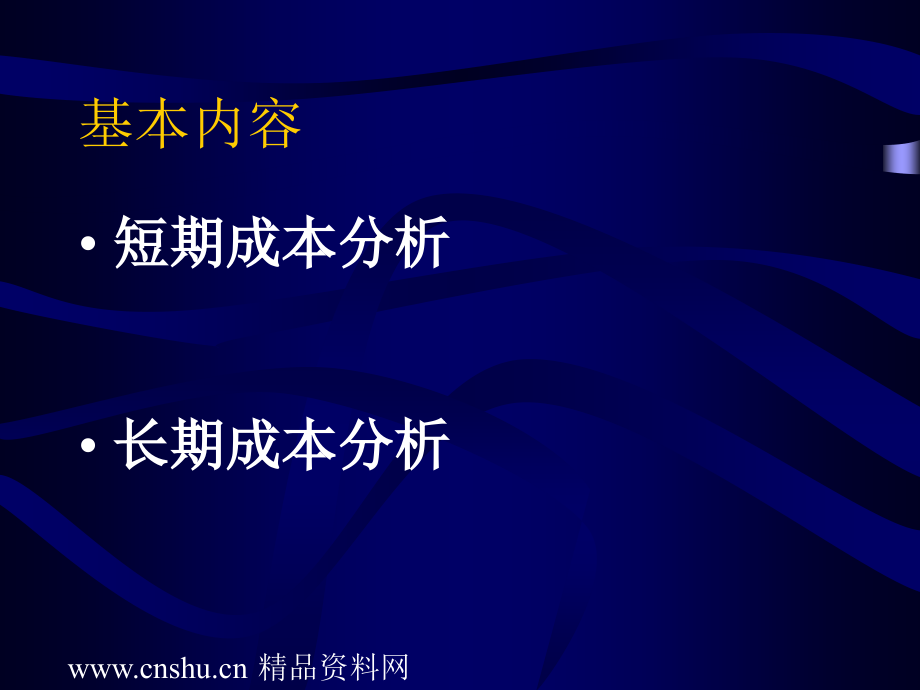 基本内容

• 短期成本分析

• 长期成本分析

www.cnshu.cn 精品资料网